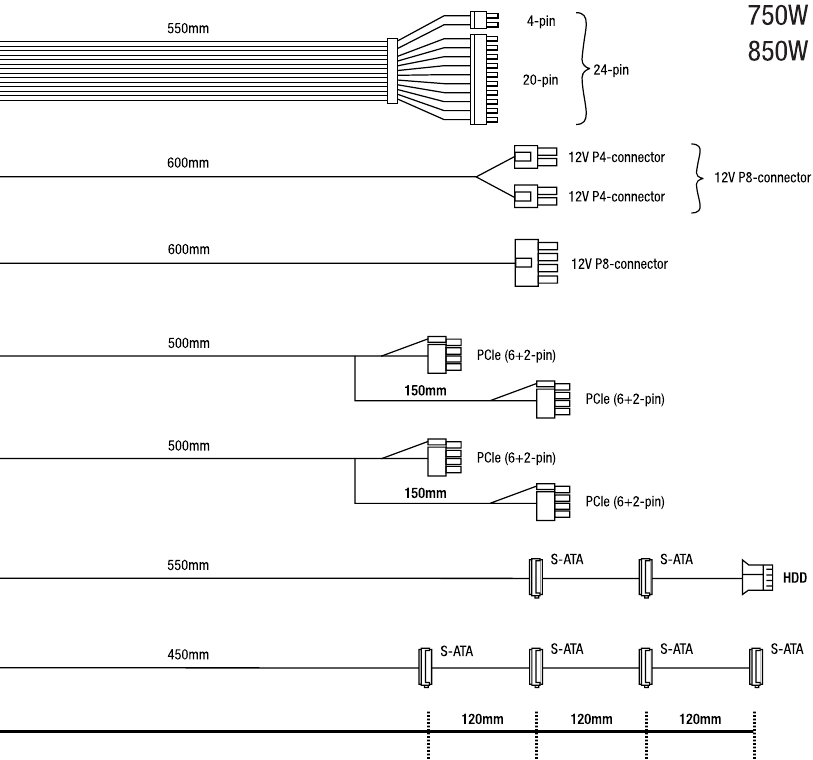 750W
850W

550mm
4-pin
20-pin
24-pin

600mm
12V P4-connector
12V P4-connector
12V P8-connector

600mm
12V P8-connector

500mm
PCIe (6+2-pin)
150mm
PCIe (6+2-pin)

500mm
PCIe (6+2-pin)
150mm
PCIe (6+2-pin)

550mm
S-ATA
S-ATA
HDD

450mm
S-ATA
S-ATA
S-ATA
S-ATA

120mm
120mm
120mm